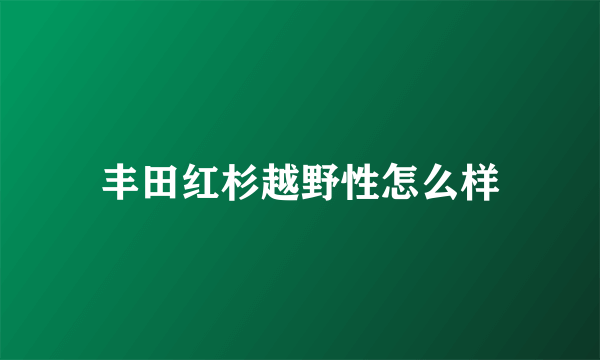 丰田红杉越野性怎么样